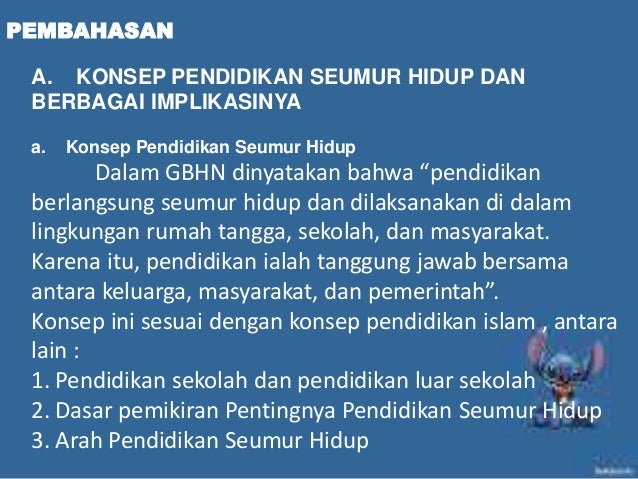 PEMBAHASAN

A. KONSEP PENDIDIKAN SEUMUR HIDUP DAN BERBAGAI IMPLIKASINYA

a. Konsep Pendidikan Seumur Hidup

Dalam GBHN dinyatakan bahwa "pendidikan berlangsung seumur hidup dan dilaksanakan di dalam lingkungan rumah tangga, sekolah, dan masyarakat. Karena itu, pendidikan ialah tanggung jawab bersama antara keluarga, masyarakat, dan pemerintah".

Konsep ini sesuai dengan konsep pendidikan islam , antara lain :

1. Pendidikan sekolah dan pendidikan luar sekolah
2. Dasar pemikiran Pentingnya Pendidikan Seumur Hidup
3. Arah Pendidikan Seumur Hidup